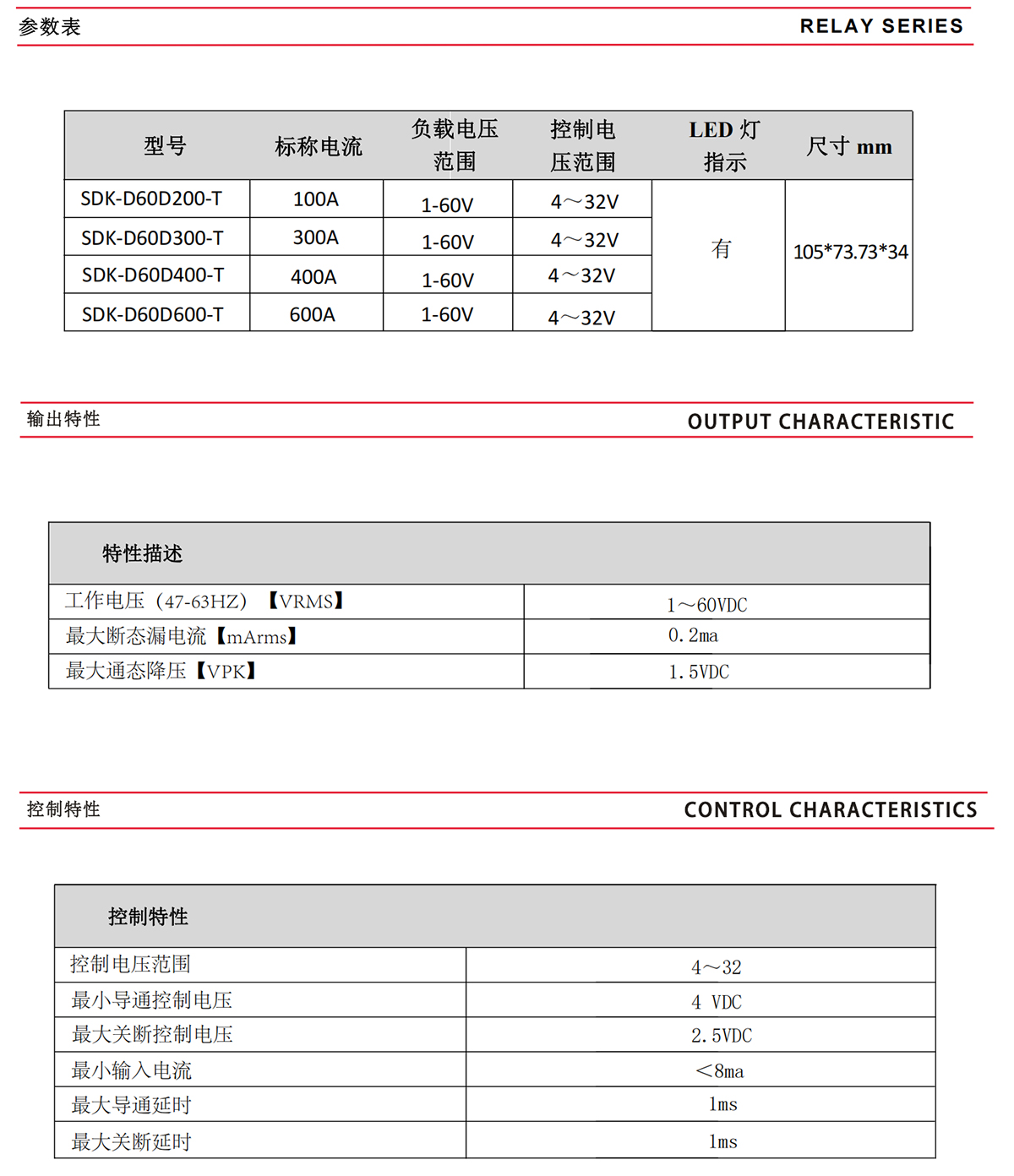 参数表

RELAY SERIES

| 型号 | 标称电流 | 负载电压范围 | 控制电压范围 | LED 灯指示 | 尺寸 mm |
|---|---|---|---|---|---|
| SDK-D60D200-T | 100A | 1-60V | 4～32V | 有 | 105*73.73*34 |
| SDK-D60D300-T | 300A | 1-60V | 4～32V | | |
| SDK-D60D400-T | 400A | 1-60V | 4～32V | | |
| SDK-D60D600-T | 600A | 1-60V | 4～32V | | |

输出特性

OUTPUT CHARACTERISTIC

| 特性描述 | |
|---|---|
| 工作电压（47-63HZ）【VRMS】 | 1～60VDC |
| 最大断态漏电流【mArms】 | 0.2ma |
| 最大通态降压【VPK】 | 1.5VDC |

控制特性

CONTROL CHARACTERISTICS

| 控制特性 | |
|---|---|
| 控制电压范围 | 4～32 |
| 最小导通控制电压 | 4 VDC |
| 最大关断控制电压 | 2.5VDC |
| 最小输入电流 | ＜8ma |
| 最大导通延时 | 1ms |
| 最大关断延时 | 1ms |